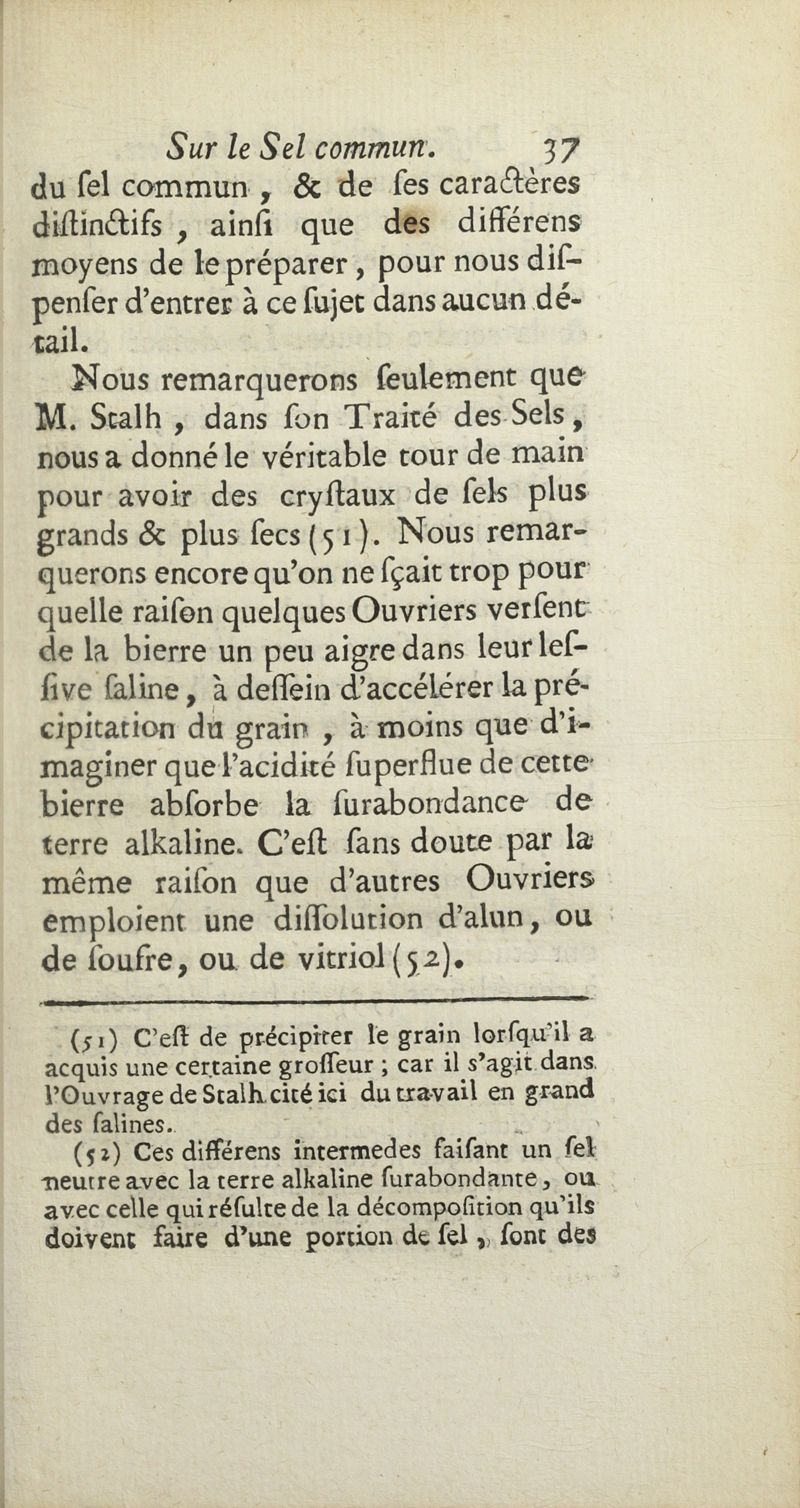 Sur le Sel commun. 37

du ſel commun, & de ſes caractères diſtinctifs, ainſi que des différens moyens de le préparer, pour nous diſpenſer d'entrer à ce ſujet dans aucun détail.

Nous remarquerons ſeulement que M. Stalh, dans ſon Traité des Sels, nous a donné le véritable tour de main pour avoir des cryſtaux de ſels plus grands & plus ſecs (51). Nous remarquerons encore qu'on ne ſçait trop pour quelle raiſon quelques Ouvriers verſent de la bierre un peu aigre dans leur leſſive ſaline, à deſſein d'accélérer la précipitation du grain, à moins que d'imaginer que l'acidité ſuperflue de cette bierre abſorbe la ſurabondance de terre alkaline. C'eſt ſans doute par la même raiſon que d'autres Ouvriers emploient une diſſolution d'alun, ou de ſoufre, ou de vitriol (52).

(51) C'eſt de précipiter le grain lorſqu'il a acquis une certaine groſſeur ; car il s'agit dans l'Ouvrage de Stalh cité ici du travail en grand des ſalines.

(52) Ces différens intermedes faiſant un ſel neutre avec la terre alkaline ſurabondante, ou avec celle qui réſulte de la décompoſition qu'ils doivent faire d'une portion de ſel, ſont des